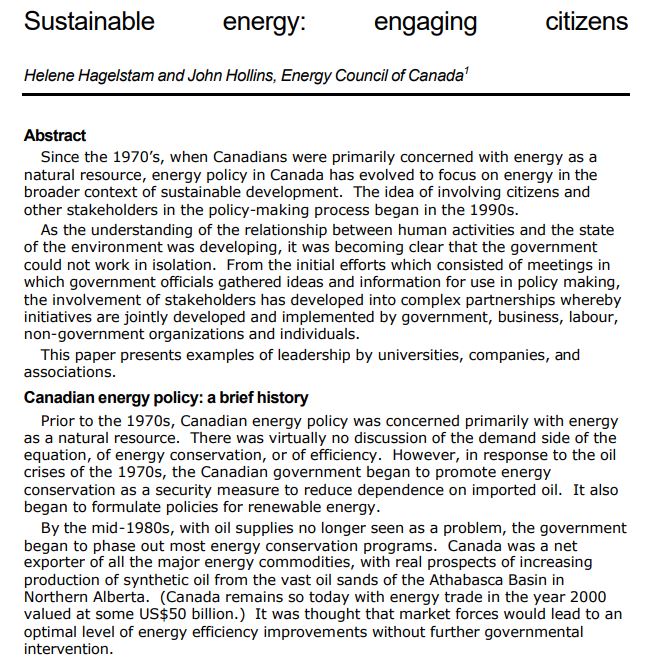 Sustainable energy: engaging citizens

Helene Hagelstam and John Hollins, Energy Council of Canada$^1$

Abstract

Since the 1970's, when Canadians were primarily concerned with energy as a natural resource, energy policy in Canada has evolved to focus on energy in the broader context of sustainable development. The idea of involving citizens and other stakeholders in the policy-making process began in the 1990s.

As the understanding of the relationship between human activities and the state of the environment was developing, it was becoming clear that the government could not work in isolation. From the initial efforts which consisted of meetings in which government officials gathered ideas and information for use in policy making, the involvement of stakeholders has developed into complex partnerships whereby initiatives are jointly developed and implemented by government, business, labour, non-government organizations and individuals.

This paper presents examples of leadership by universities, companies, and associations.

Canadian energy policy: a brief history

Prior to the 1970s, Canadian energy policy was concerned primarily with energy as a natural resource. There was virtually no discussion of the demand side of the equation, of energy conservation, or of efficiency. However, in response to the oil crises of the 1970s, the Canadian government began to promote energy conservation as a security measure to reduce dependence on imported oil. It also began to formulate policies for renewable energy.

By the mid-1980s, with oil supplies no longer seen as a problem, the government began to phase out most energy conservation programs. Canada was a net exporter of all the major energy commodities, with real prospects of increasing production of synthetic oil from the vast oil sands of the Athabasca Basin in Northern Alberta. (Canada remains so today with energy trade in the year 2000 valued at some US$50 billion.) It was thought that market forces would lead to an optimal level of energy efficiency improvements without further governmental intervention.